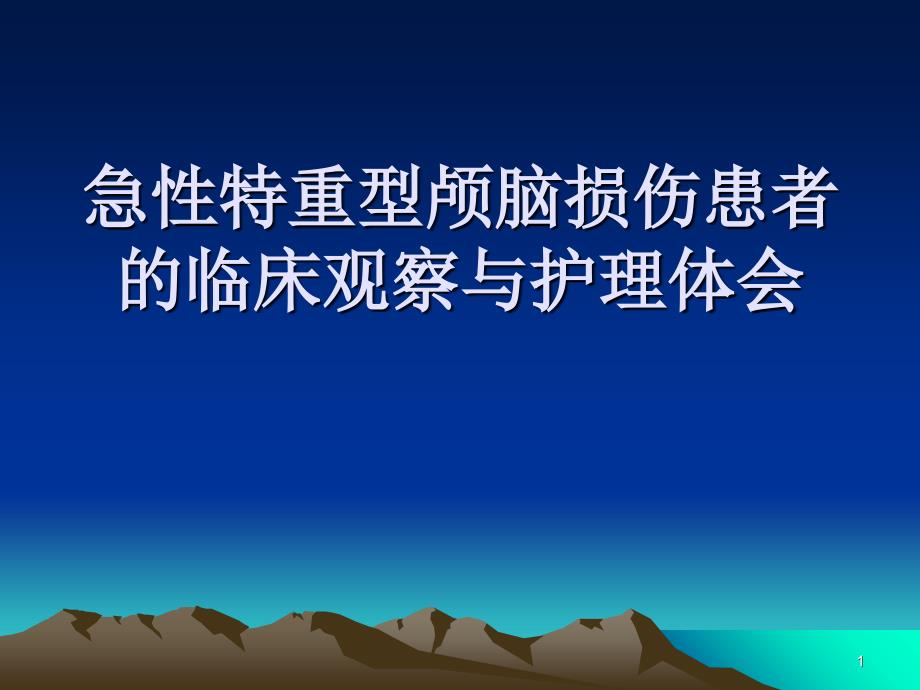 急性特重型颅脑损伤患者的临床观察与护理体会

1